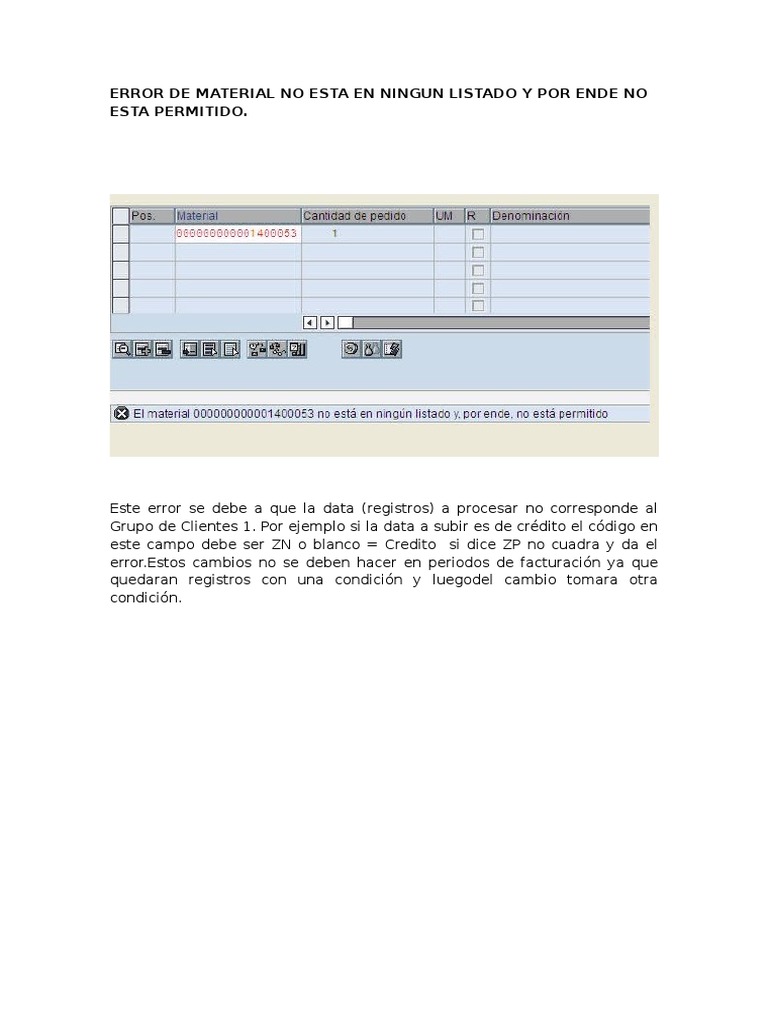 ERROR DE MATERIAL NO ESTA EN NINGUN LISTADO Y POR ENDE NO ESTA PERMITIDO.

| Pos. | Material | Cantidad de pedido | UM | R | Denominación |
|---|---|---|---|---|---|
| | 000000000001400053 | 1 | | | |
| | | | | | |
| | | | | | |
| | | | | | |
| | | | | | |

El material 000000000001400053 no está en ningún listado y, por ende, no está permitido

Este error se debe a que la data (registros) a procesar no corresponde al Grupo de Clientes 1. Por ejemplo si la data a subir es de crédito el código en este campo debe ser ZN o blanco = Credito si dice ZP no cuadra y da el error.Estos cambios no se deben hacer en periodos de facturación ya que quedaran registros con una condición y luegodel cambio tomara otra condición.